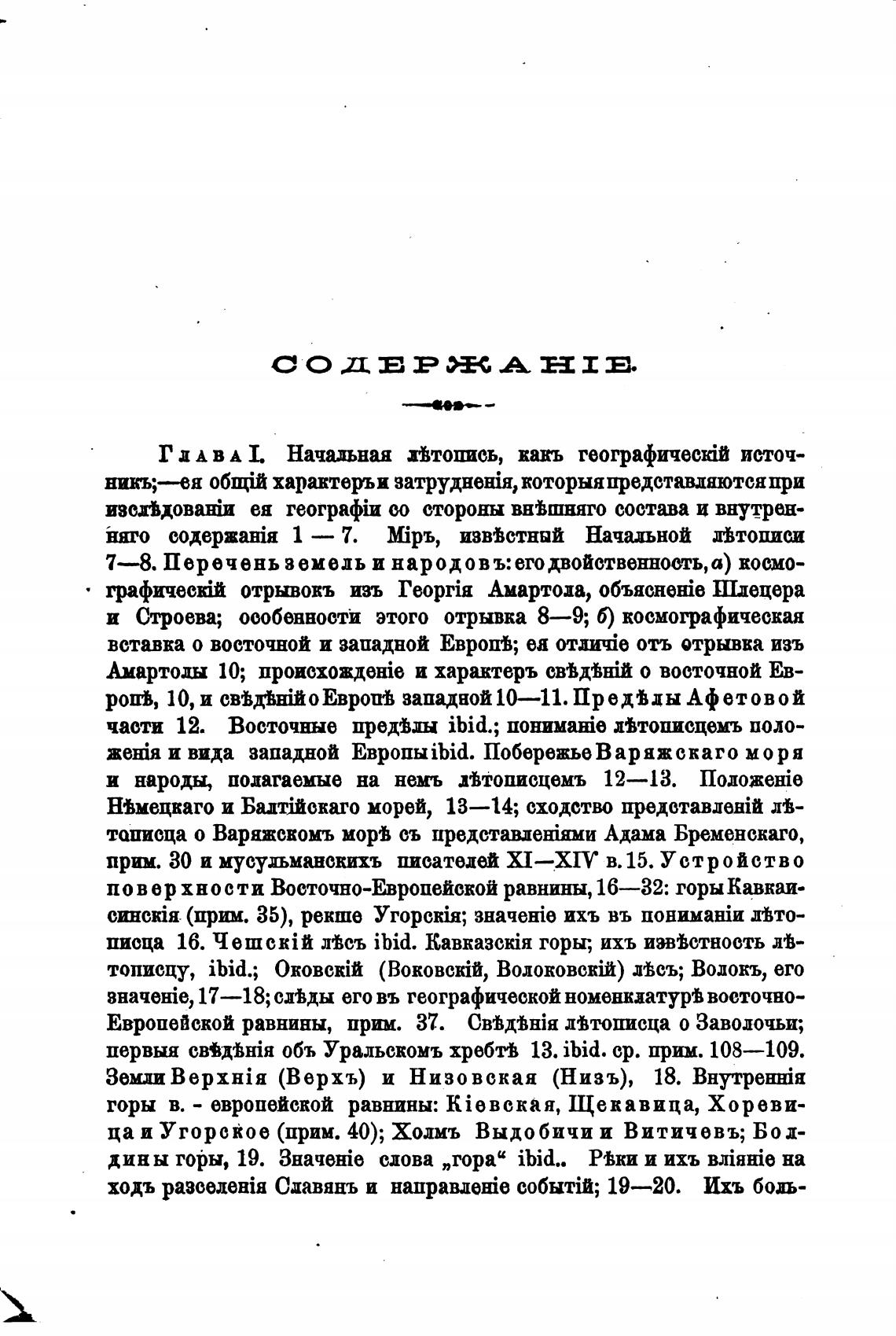 СОДЕРЖАНІЕ.

Глава I. Начальная лѣтопись, какъ географическій источникъ;—ея общій характеръ и затрудненія, которыя представляются при изслѣдованіи ея географіи со стороны внѣшняго состава и внутренняго содержанія 1 — 7. Міръ, извѣстный Начальной лѣтописи 7—8. Перечень земель и народовъ: его двойственность, а) космографическій отрывокъ изъ Георгія Амартола, объясненіе Шлецера и Строева; особенности этого отрывка 8—9; б) космографическая вставка о восточной и западной Европѣ; ея отличіе отъ отрывка изъ Амартолы 10; происхожденіе и характеръ свѣдѣній о восточной Европѣ, 10, и свѣдѣній о Европѣ западной 10—11. Предѣлы Афетовой части 12. Восточные предѣлы ibid.; пониманіе лѣтописцемъ положенія и вида западной Европы ibid. Побережье Варяжскаго моря и народы, полагаемые на немъ лѣтописцемъ 12—13. Положеніе Нѣмецкаго и Балтійскаго морей, 13—14; сходство представленій лѣтописца о Варяжскомъ морѣ съ представленіями Адама Бременскаго, прим. 30 и мусульманскихъ писателей XI—XIV в. 15. Устройство поверхности Восточно-Европейской равнины, 16—32: горы Кавкаисинскія (прим. 35), рекше Угорскія; значеніе ихъ въ пониманіи лѣтописца 16. Чешскій лѣсъ ibid. Кавказскія горы; ихъ извѣстность лѣтописцу, ibid.; Оковскій (Воковскій, Волоковскій) лѣсъ; Волокъ, его значеніе, 17—18; слѣды его въ географической номенклатурѣ восточно-Европейской равнины, прим. 37. Свѣдѣнія лѣтописца о Заволочьи; первыя свѣдѣнія объ Уральскомъ хребтѣ 13. ibid. ср. прим. 108—109. Земли Верхнія (Верхъ) и Низовская (Низъ), 18. Внутреннія горы в. - европейской равнины: Кіевская, Щекавица, Хоревица и Угорское (прим. 40); Холмъ Выдобичи и Витичевъ; Болдины горы, 19. Значеніе слова „гора“ ibid.. Рѣки и ихъ вліяніе на ходъ разселенія Славянъ и направленіе событій; 19—20. Ихъ боль-